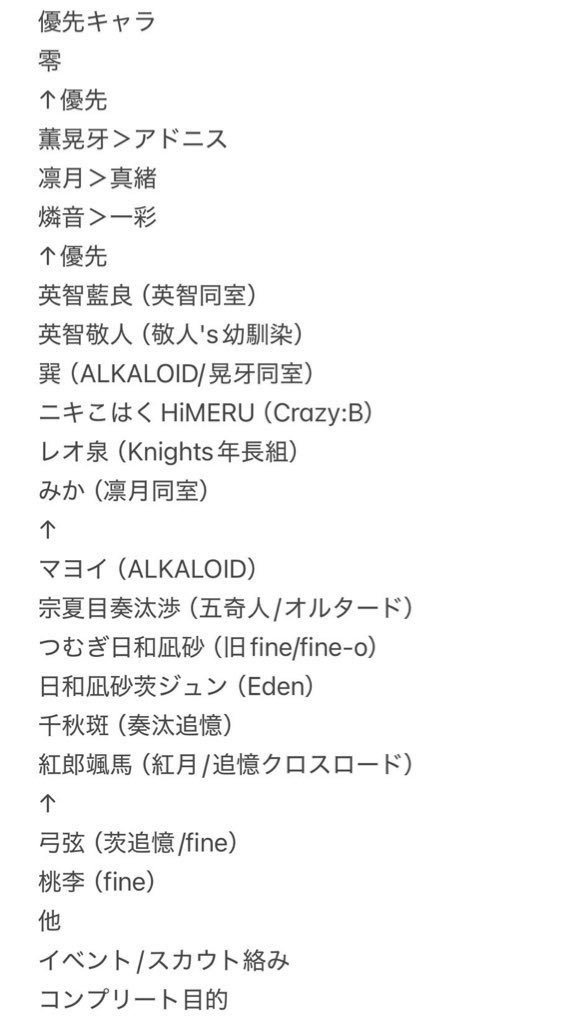 優先キャラ
零
↑優先
薫晃牙＞アドニス
凛月＞真緒
燐音＞一彩
↑優先
英智藍良（英智同室）
英智敬人（敬人's幼馴染）
巽（ALKALOID/晃牙同室）
ニキこはくHiMERU（Crazy:B）
レオ泉（Knights年長組）
みか（凛月同室）
↑
マヨイ（ALKALOID）
宗夏目奏汰渉（五奇人/オルタード）
つむぎ日和凪砂（旧fine/fine-o）
日和凪砂茨ジュン（Eden）
千秋斑（奏汰追憶）
紅郎颯馬（紅月/追憶クロスロード）
↑
弓弦（茨追憶/fine）
桃李（fine）
他
イベント/スカウト絡み
コンプリート目的